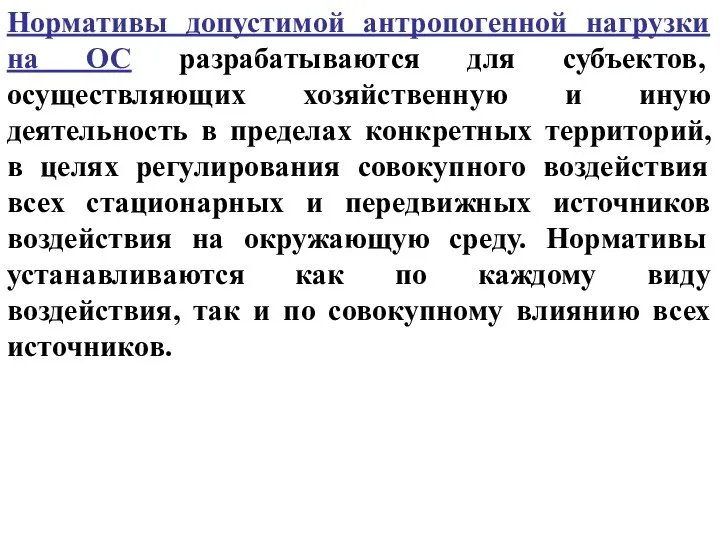 Нормативы допустимой антропогенной нагрузки на ОС разрабатываются для субъектов, осуществляющих хозяйственную и иную деятельность в пределах конкретных территорий, в целях регулирования совокупного воздействия всех стационарных и передвижных источников воздействия на окружающую среду. Нормативы устанавливаются как по каждому виду воздействия, так и по совокупному влиянию всех источников.